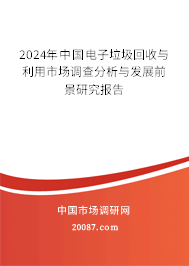 2024年中国电子垃圾回收与利用市场调查分析与发展前景研究报告

中国市场调研网

20087.com